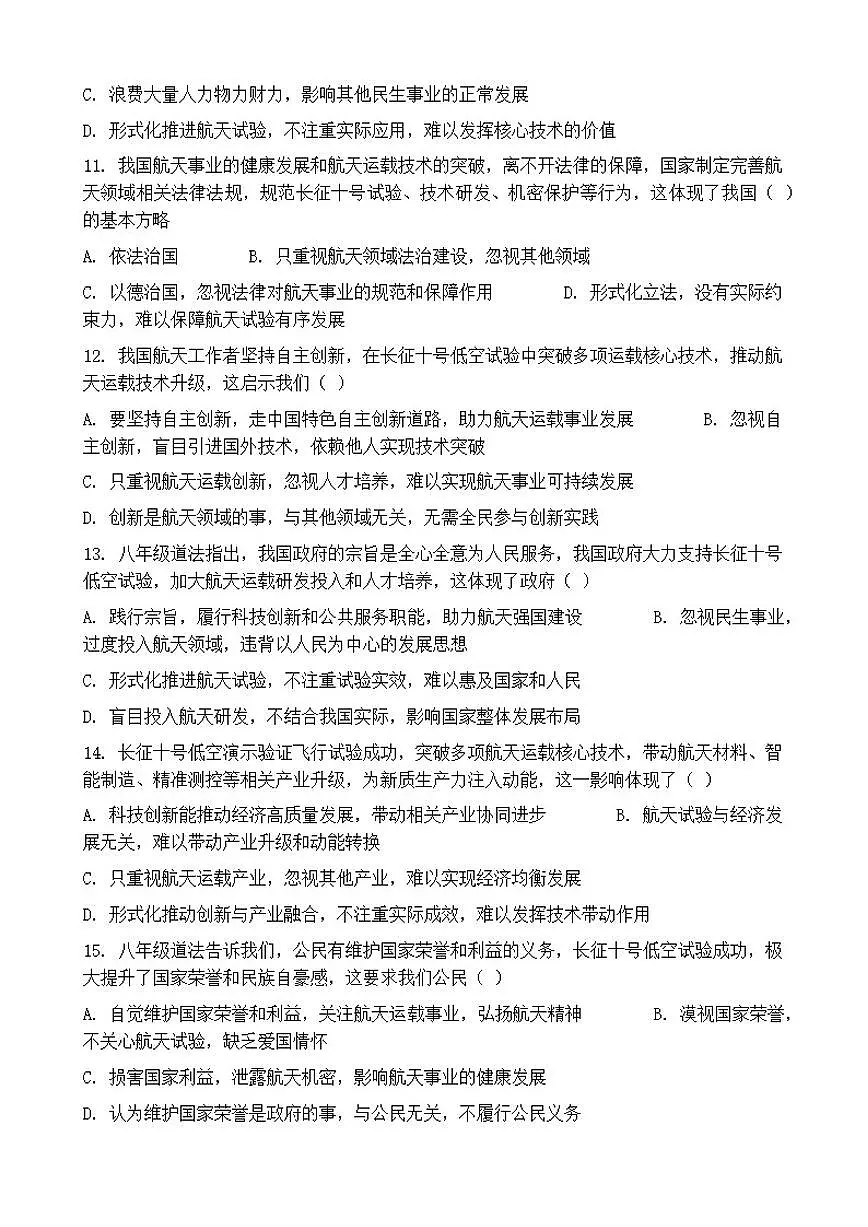 C. 浪费大量人力物力财力，影响其他民生事业的正常发展

D. 形式化推进航天试验，不注重实际应用，难以发挥核心技术的价值

11. 我国航天事业的健康发展和航天运载技术的突破，离不开法律的保障，国家制定完善航天领域相关法律法规，规范长征十号试验、技术研发、机密保护等行为，这体现了我国（ ）的基本方略

A. 依法治国　　B. 只重视航天领域法治建设，忽视其他领域

C. 以德治国，忽视法律对航天事业的规范和保障作用　　D. 形式化立法，没有实际约束力，难以保障航天试验有序发展

12. 我国航天工作者坚持自主创新，在长征十号低空试验中突破多项运载核心技术，推动航天运载技术升级，这启示我们（ ）

A. 要坚持自主创新，走中国特色自主创新道路，助力航天运载事业发展　　B. 忽视自主创新，盲目引进国外技术，依赖他人实现技术突破

C. 只重视航天运载创新，忽视人才培养，难以实现航天事业可持续发展

D. 创新是航天领域的事，与其他领域无关，无需全民参与创新实践

13. 八年级道法指出，我国政府的宗旨是全心全意为人民服务，我国政府大力支持长征十号低空试验，加大航天运载研发投入和人才培养，这体现了政府（ ）

A. 践行宗旨，履行科技创新和公共服务职能，助力航天强国建设　　B. 忽视民生事业，过度投入航天领域，违背以人民为中心的发展思想

C. 形式化推进航天试验，不注重试验实效，难以惠及国家和人民

D. 盲目投入航天研发，不结合我国实际，影响国家整体发展布局

14. 长征十号低空演示验证飞行试验成功，突破多项航天运载核心技术，带动航天材料、智能制造、精准测控等相关产业升级，为新质生产力注入动能，这一影响体现了（ ）

A. 科技创新能推动经济高质量发展，带动相关产业协同进步　　B. 航天试验与经济发展无关，难以带动产业升级和动能转换

C. 只重视航天运载产业，忽视其他产业，难以实现经济均衡发展

D. 形式化推动创新与产业融合，不注重实际成效，难以发挥技术带动作用

15. 八年级道法告诉我们，公民有维护国家荣誉和利益的义务，长征十号低空试验成功，极大提升了国家荣誉和民族自豪感，这要求我们公民（ ）

A. 自觉维护国家荣誉和利益，关注航天运载事业，弘扬航天精神　　B. 漠视国家荣誉，不关心航天试验，缺乏爱国情怀

C. 损害国家利益，泄露航天机密，影响航天事业的健康发展

D. 认为维护国家荣誉是政府的事，与公民无关，不履行公民义务